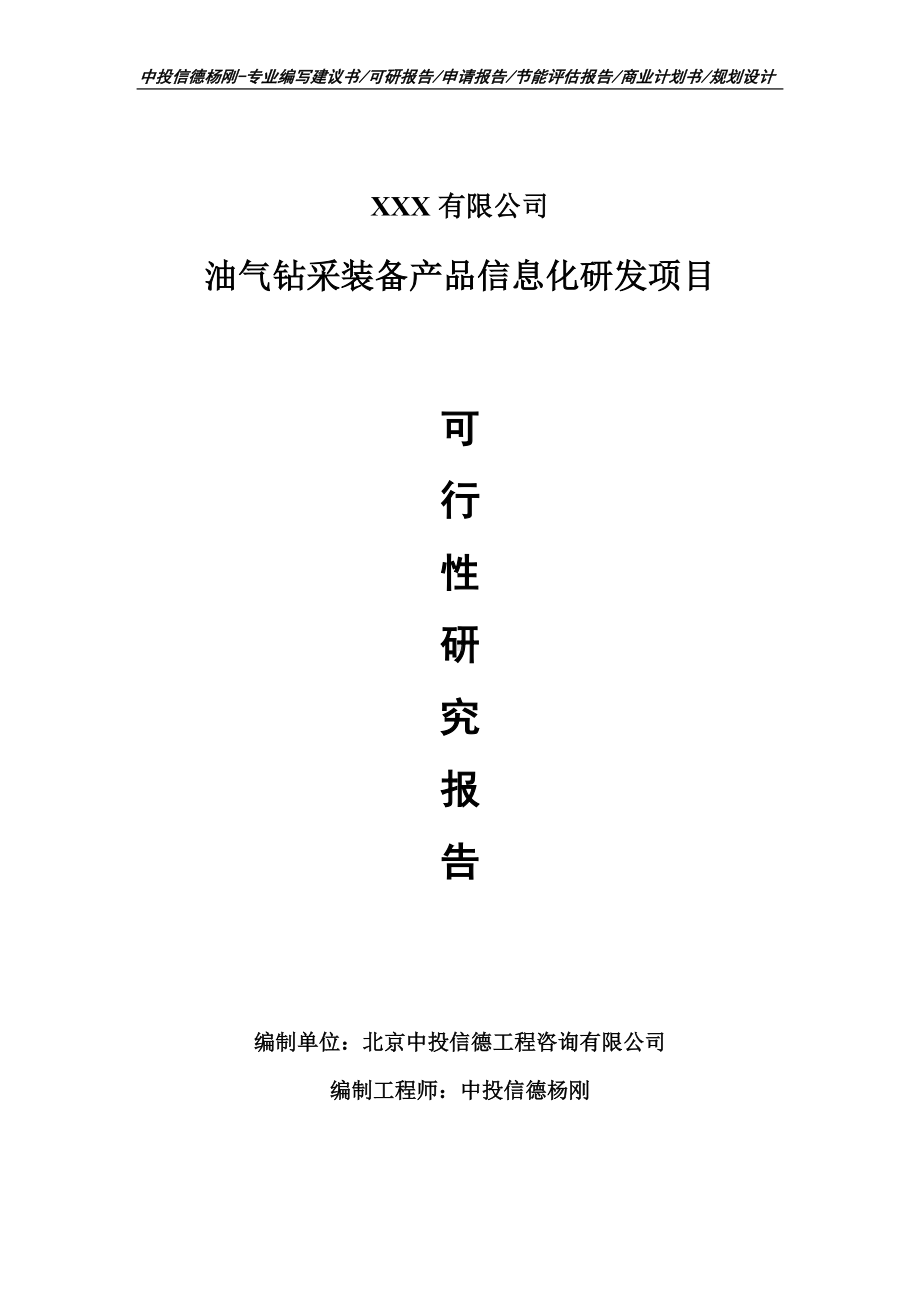 中投信德杨刚-专业编写建议书/可研报告/申请报告/节能评估报告/商业计划书/规划设计

XXX 有限公司

油气钻采装备产品信息化研发项目

可

行

性

研

究

报

告

编制单位：北京中投信德工程咨询有限公司

编制工程师：中投信德杨刚